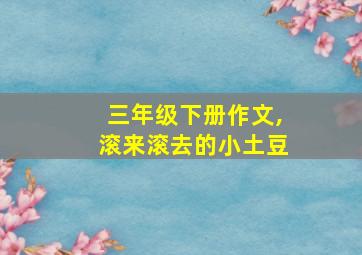 三年级下册作文,
滚来滚去的小土豆